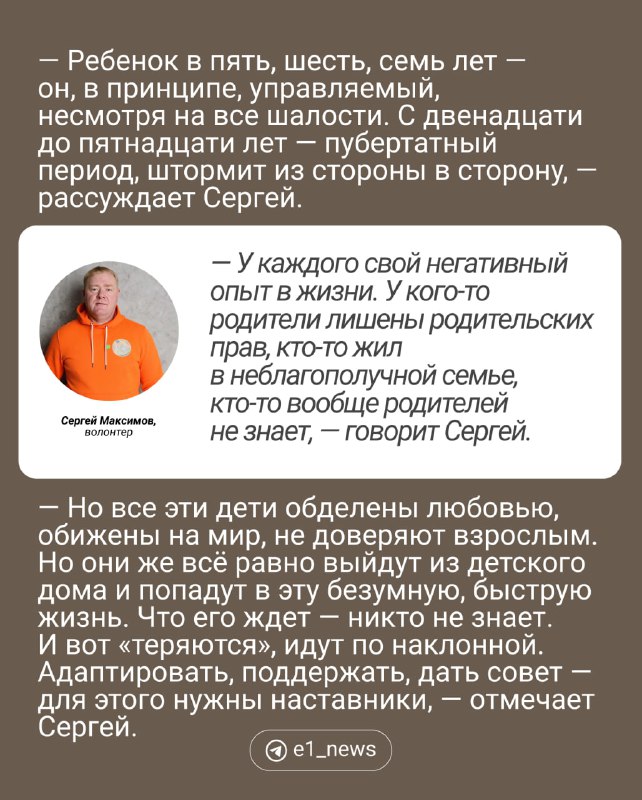 — Ребенок в пять, шесть, семь лет — он, в принципе, управляемый, несмотря на все шалости. С двенадцати до пятнадцати лет — пубертатный период, штормит из стороны в сторону, — рассуждает Сергей.

Сергей Максимов, волонтер

— У каждого свой негативный опыт в жизни. У кого-то родители лишены родительских прав, кто-то жил в неблагополучной семье, кто-то вообще родителей не знает, — говорит Сергей.

— Но все эти дети обделены любовью, обижены на мир, не доверяют взрослым. Но они же всё равно выйдут из детского дома и попадут в эту безумную, быструю жизнь. Что его ждет — никто не знает. И вот «теряются», идут по наклонной. Адаптировать, поддержать, дать совет — для этого нужны наставники, — отмечает Сергей.

e1_news